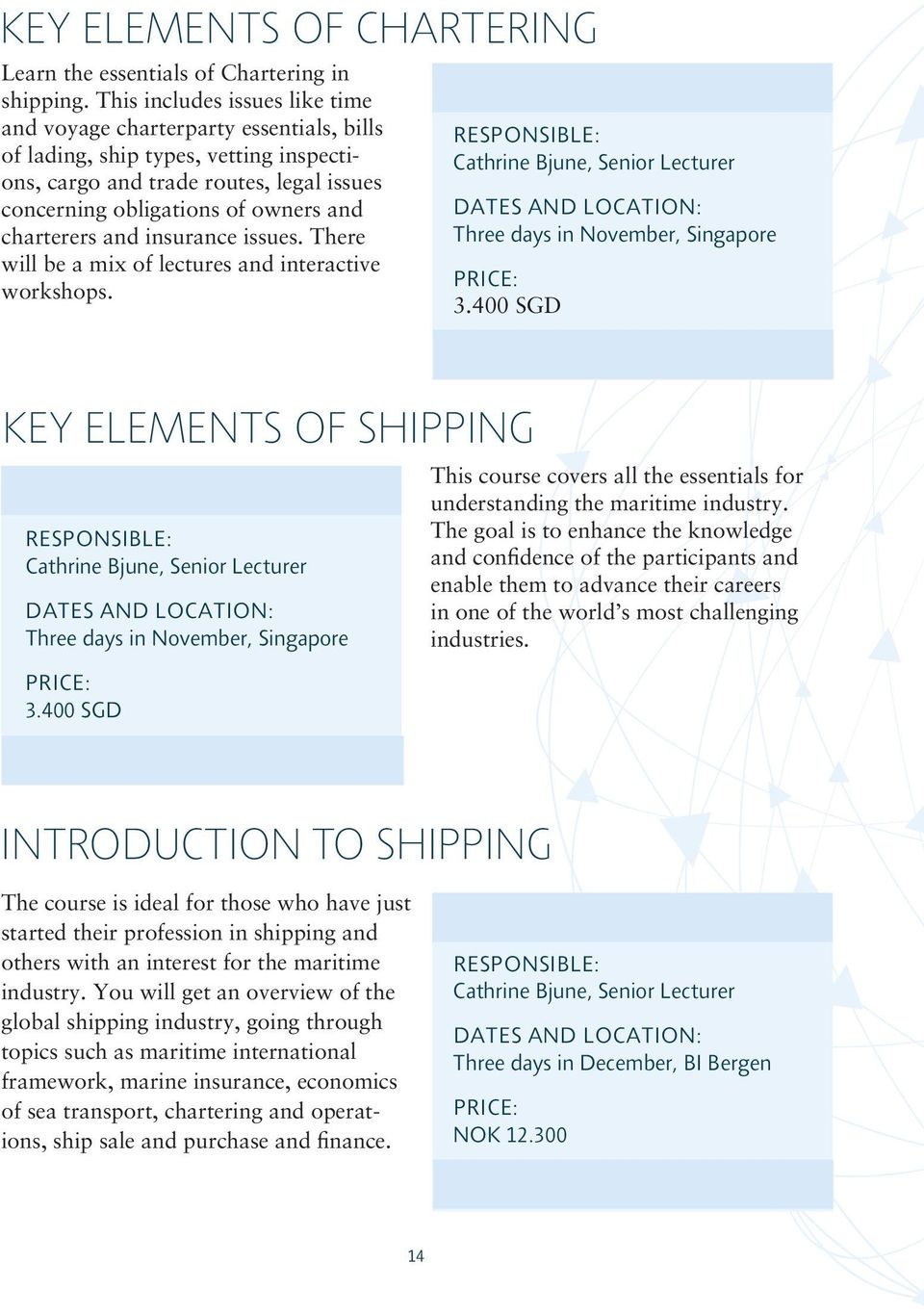 KEY ELEMENTS OF CHARTERING

Learn the essentials of Chartering in shipping. This includes issues like time and voyage charterparty essentials, bills of lading, ship types, vetting inspections, cargo and trade routes, legal issues concerning obligations of owners and charterers and insurance issues. There will be a mix of lectures and interactive workshops.

RESPONSIBLE:
Cathrine Bjune, Senior Lecturer

DATES AND LOCATION:
Three days in November, Singapore

PRICE:
3.400 SGD

KEY ELEMENTS OF SHIPPING

RESPONSIBLE:
Cathrine Bjune, Senior Lecturer

DATES AND LOCATION:
Three days in November, Singapore

PRICE:
3.400 SGD

This course covers all the essentials for understanding the maritime industry. The goal is to enhance the knowledge and confidence of the participants and enable them to advance their careers in one of the world's most challenging industries.

INTRODUCTION TO SHIPPING

The course is ideal for those who have just started their profession in shipping and others with an interest for the maritime industry. You will get an overview of the global shipping industry, going through topics such as maritime international framework, marine insurance, economics of sea transport, chartering and operations, ship sale and purchase and finance.

RESPONSIBLE:
Cathrine Bjune, Senior Lecturer

DATES AND LOCATION:
Three days in December, BI Bergen

PRICE:
NOK 12.300

14